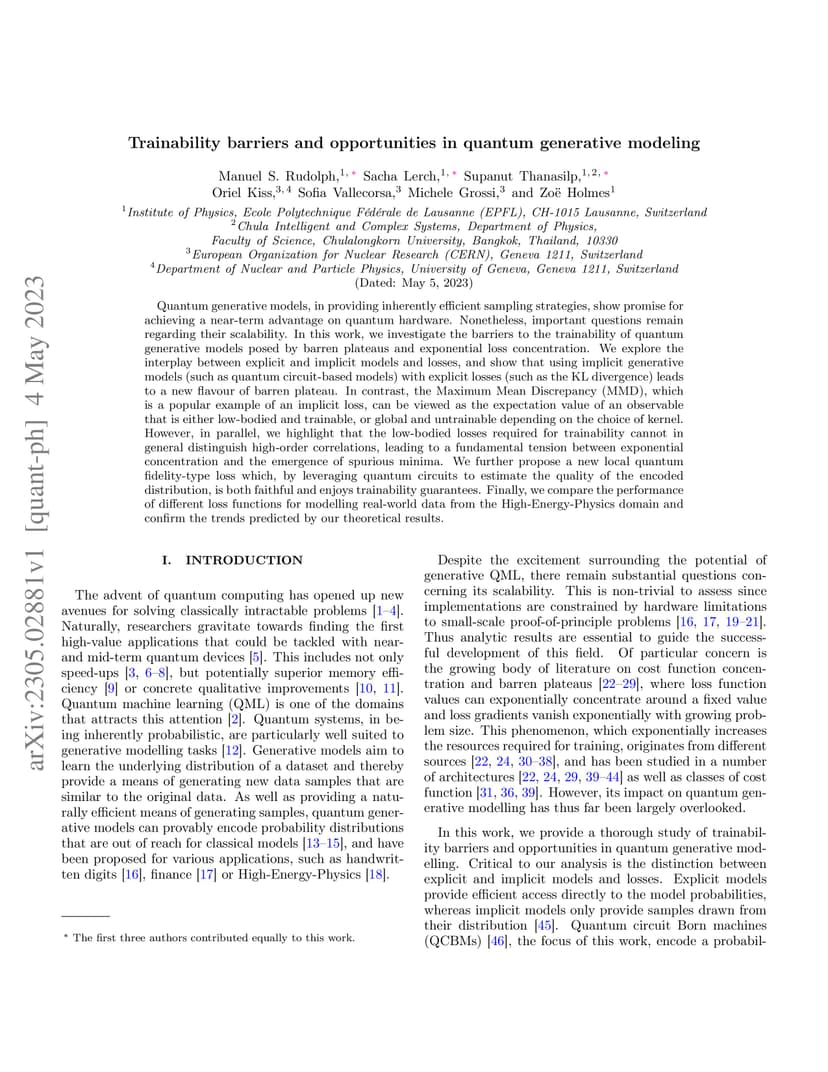 arXiv:2305.02881v1 [quant-ph] 4 May 2023

Trainability barriers and opportunities in quantum generative modeling

Manuel S. Rudolph,$^{1,*}$ Sacha Lerch,$^{1,*}$ Supanut Thanasilp,$^{1,2,*}$ Oriel Kiss,$^{3,4}$ Sofia Vallecorsa,$^{3}$ Michele Grossi,$^{3}$ and Zoë Holmes$^{1}$

$^{1}$Institute of Physics, Ecole Polytechnique Fédérale de Lausanne (EPFL), CH-1015 Lausanne, Switzerland
$^{2}$Chula Intelligent and Complex Systems, Department of Physics, Faculty of Science, Chulalongkorn University, Bangkok, Thailand, 10330
$^{3}$European Organization for Nuclear Research (CERN), Geneva 1211, Switzerland
$^{4}$Department of Nuclear and Particle Physics, University of Geneva, Geneva 1211, Switzerland
(Dated: May 5, 2023)

Quantum generative models, in providing inherently efficient sampling strategies, show promise for achieving a near-term advantage on quantum hardware. Nonetheless, important questions remain regarding their scalability. In this work, we investigate the barriers to the trainability of quantum generative models posed by barren plateaus and exponential loss concentration. We explore the interplay between explicit and implicit models and losses, and show that using implicit generative models (such as quantum circuit-based models) with explicit losses (such as the KL divergence) leads to a new flavour of barren plateau. In contrast, the Maximum Mean Discrepancy (MMD), which is a popular example of an implicit loss, can be viewed as the expectation value of an observable that is either low-bodied and trainable, or global and untrainable depending on the choice of kernel. However, in parallel, we highlight that the low-bodied losses required for trainability cannot in general distinguish high-order correlations, leading to a fundamental tension between exponential concentration and the emergence of spurious minima. We further propose a new local quantum fidelity-type loss which, by leveraging quantum circuits to estimate the quality of the encoded distribution, is both faithful and enjoys trainability guarantees. Finally, we compare the performance of different loss functions for modelling real-world data from the High-Energy-Physics domain and confirm the trends predicted by our theoretical results.

I. INTRODUCTION

The advent of quantum computing has opened up new avenues for solving classically intractable problems [1–4]. Naturally, researchers gravitate towards finding the first high-value applications that could be tackled with near- and mid-term quantum devices [5]. This includes not only speed-ups [3, 6–8], but potentially superior memory efficiency [9] or concrete qualitative improvements [10, 11]. Quantum machine learning (QML) is one of the domains that attracts this attention [2]. Quantum systems, in being inherently probabilistic, are particularly well suited to generative modelling tasks [12]. Generative models aim to learn the underlying distribution of a dataset and thereby provide a means of generating new data samples that are similar to the original data. As well as providing a naturally efficient means of generating samples, quantum generative models can provably encode probability distributions that are out of reach for classical models [13–15], and have been proposed for various applications, such as handwritten digits [16], finance [17] or High-Energy-Physics [18].

* The first three authors contributed equally to this work.

Despite the excitement surrounding the potential of generative QML, there remain substantial questions concerning its scalability. This is non-trivial to assess since implementations are constrained by hardware limitations to small-scale proof-of-principle problems [16, 17, 19–21]. Thus analytic results are essential to guide the successful development of this field. Of particular concern is the growing body of literature on cost function concentration and barren plateaus [22–29], where loss function values can exponentially concentrate around a fixed value and loss gradients vanish exponentially with growing problem size. This phenomenon, which exponentially increases the resources required for training, originates from different sources [22, 24, 30–38], and has been studied in a number of architectures [22, 24, 29, 39–44] as well as classes of cost function [31, 36, 39]. However, its impact on quantum generative modelling has thus far been largely overlooked.

In this work, we provide a thorough study of trainability barriers and opportunities in quantum generative modelling. Critical to our analysis is the distinction between explicit and implicit models and losses. Explicit models provide efficient access directly to the model probabilities, whereas implicit models only provide samples drawn from their distribution [45]. Quantum circuit Born machines (QCBMs) [46], the focus of this work, encode a probabil-